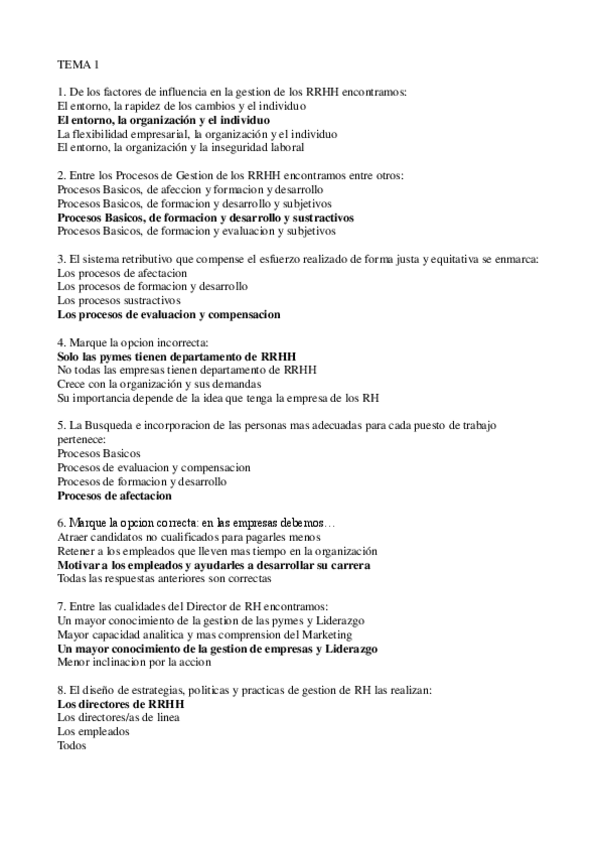 TEMA 1

1. De los factores de influencia en la gestion de los RRHH encontramos:
El entorno, la rapidez de los cambios y el individuo
El entorno, la organización y el individuo
La flexibilidad empresarial, la organización y el individuo
El entorno, la organización y la inseguridad laboral

2. Entre los Procesos de Gestion de los RRHH encontramos entre otros:
Procesos Basicos, de afeccion y formacion y desarrollo
Procesos Basicos, de formacion y desarrollo y subjetivos
Procesos Basicos, de formacion y desarrollo y sustractivos
Procesos Basicos, de formacion y evaluacion y subjetivos

3. El sistema retributivo que compense el esfuerzo realizado de forma justa y equitativa se enmarca:
Los procesos de afectacion
Los procesos de formacion y desarrollo
Los procesos sustractivos
Los procesos de evaluacion y compensacion

4. Marque la opcion incorrecta:
Solo las pymes tienen departamento de RRHH
No todas las empresas tienen departamento de RRHH
Crece con la organización y sus demandas
Su importancia depende de la idea que tenga la empresa de los RH

5. La Busqueda e incorporacion de las personas mas adecuadas para cada puesto de trabajo pertenece:
Procesos Basicos
Procesos de evaluacion y compensacion
Procesos de formacion y desarrollo
Procesos de afectacion

6. Marque la opcion correcta: en las empresas debemos…
Atraer candidatos no cualificados para pagarles menos
Retener a los empleados que lleven mas tiempo en la organización
Motivar a los empleados y ayudarles a desarrollar su carrera
Todas las respuestas anteriores son correctas

7. Entre las cualidades del Director de RH encontramos:
Un mayor conocimiento de la gestion de las pymes y Liderazgo
Mayor capacidad analitica y mas comprension del Marketing
Un mayor conocimiento de la gestion de empresas y Liderazgo
Menor inclinacion por la accion

8. El diseño de estrategias, politicas y practicas de gestion de RH las realizan:
Los directores de RRHH
Los directores/as de linea
Los empleados
Todos